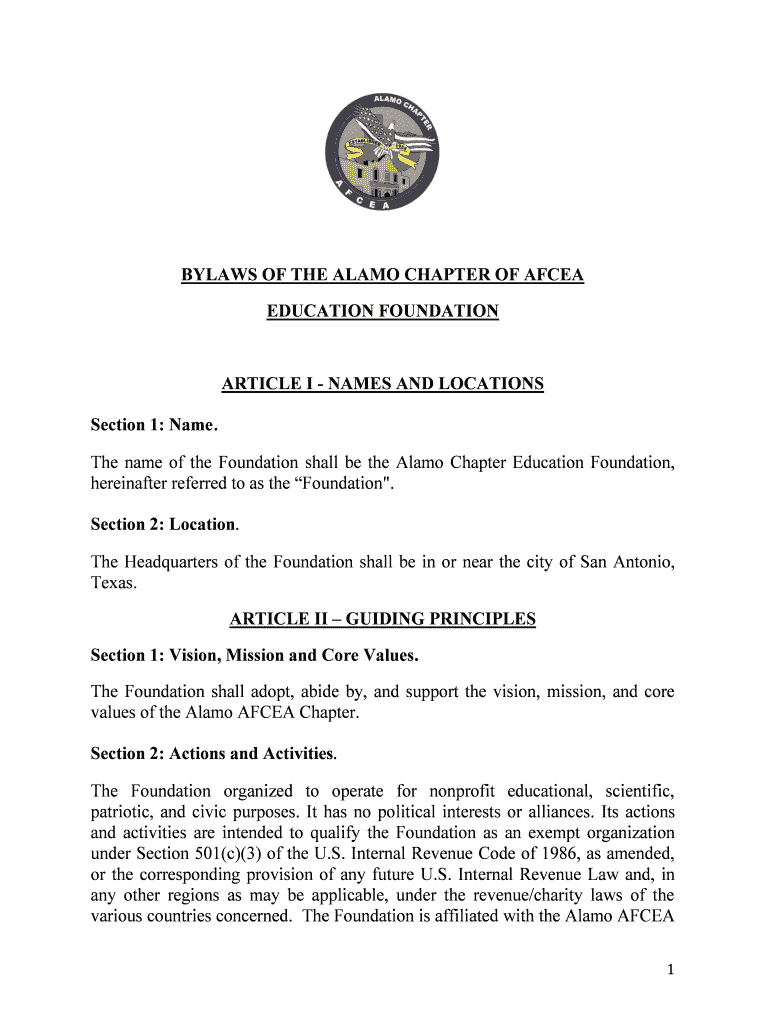 ALAMO CHAPTER
AFCEA

BYLAWS OF THE ALAMO CHAPTER OF AFCEA

EDUCATION FOUNDATION

ARTICLE I - NAMES AND LOCATIONS

Section 1: Name.

The name of the Foundation shall be the Alamo Chapter Education Foundation, hereinafter referred to as the “Foundation".

Section 2: Location.

The Headquarters of the Foundation shall be in or near the city of San Antonio, Texas.

ARTICLE II – GUIDING PRINCIPLES

Section 1: Vision, Mission and Core Values.

The Foundation shall adopt, abide by, and support the vision, mission, and core values of the Alamo AFCEA Chapter.

Section 2: Actions and Activities.

The Foundation organized to operate for nonprofit educational, scientific, patriotic, and civic purposes. It has no political interests or alliances. Its actions and activities are intended to qualify the Foundation as an exempt organization under Section 501(c)(3) of the U.S. Internal Revenue Code of 1986, as amended, or the corresponding provision of any future U.S. Internal Revenue Law and, in any other regions as may be applicable, under the revenue/charity laws of the various countries concerned. The Foundation is affiliated with the Alamo AFCEA

1